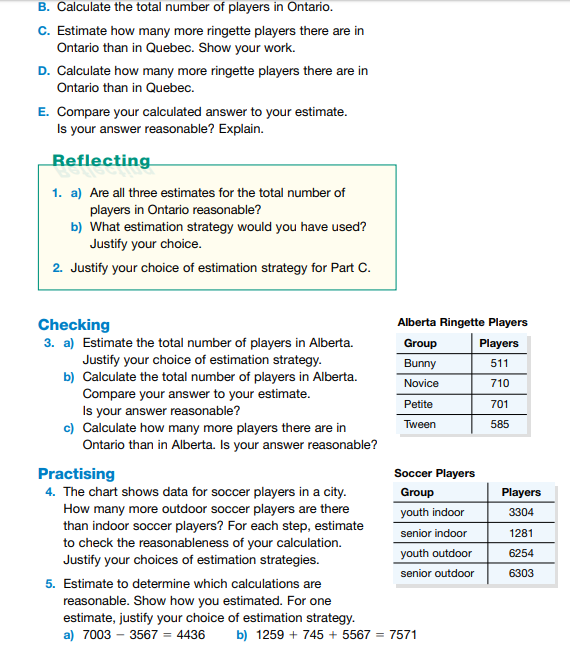 B. Calculate the total number of players in Ontario.

C. Estimate how many more ringette players there are in Ontario than in Quebec. Show your work.

D. Calculate how many more ringette players there are in Ontario than in Quebec.

E. Compare your calculated answer to your estimate. Is your answer reasonable? Explain.

Reflecting

1. a) Are all three estimates for the total number of players in Ontario reasonable?
b) What estimation strategy would you have used? Justify your choice.

2. Justify your choice of estimation strategy for Part C.

Checking

3. a) Estimate the total number of players in Alberta. Justify your choice of estimation strategy.
b) Calculate the total number of players in Alberta. Compare your answer to your estimate. Is your answer reasonable?
c) Calculate how many more players there are in Ontario than in Alberta. Is your answer reasonable?

Alberta Ringette Players

| Group | Players |
|---|---|
| Bunny | 511 |
| Novice | 710 |
| Petite | 701 |
| Tween | 585 |

Practising

4. The chart shows data for soccer players in a city. How many more outdoor soccer players are there than indoor soccer players? For each step, estimate to check the reasonableness of your calculation. Justify your choices of estimation strategies.

Soccer Players

| Group | Players |
|---|---|
| youth indoor | 3304 |
| senior indoor | 1281 |
| youth outdoor | 6254 |
| senior outdoor | 6303 |

5. Estimate to determine which calculations are reasonable. Show how you estimated. For one estimate, justify your choice of estimation strategy.
a) $7003 - 3567 = 4436$ b) $1259 + 745 + 5567 = 7571$